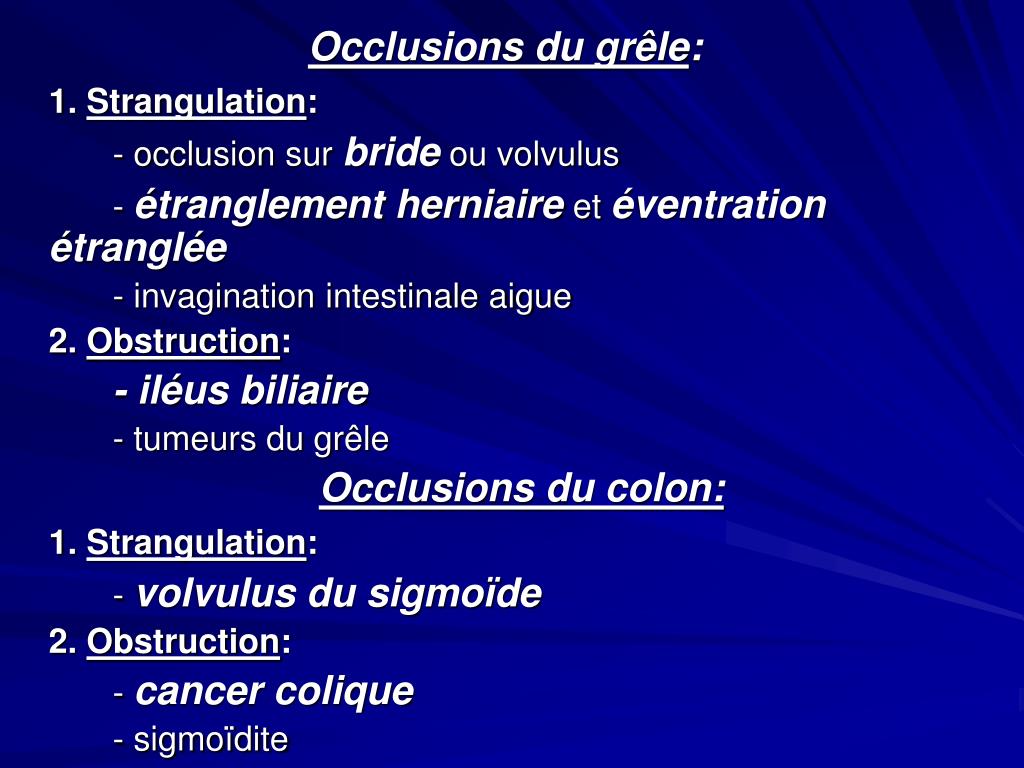 Occlusions du grêle:

1. Strangulation:

- occlusion sur bride ou volvulus

- étranglement herniaire et éventration étranglée

- invagination intestinale aigue

2. Obstruction:

- iléus biliaire

- tumeurs du grêle

Occlusions du colon:

1. Strangulation:

- volvulus du sigmoïde

2. Obstruction:

- cancer colique

- sigmoïdite